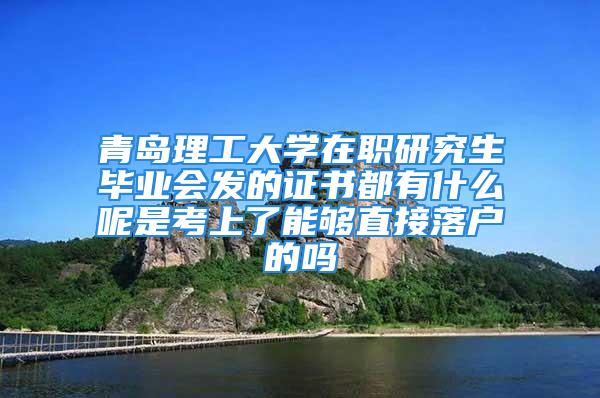 青岛理工大学在职研究生毕业会发的证书都有什么呢是考上了能够直接落户的吗